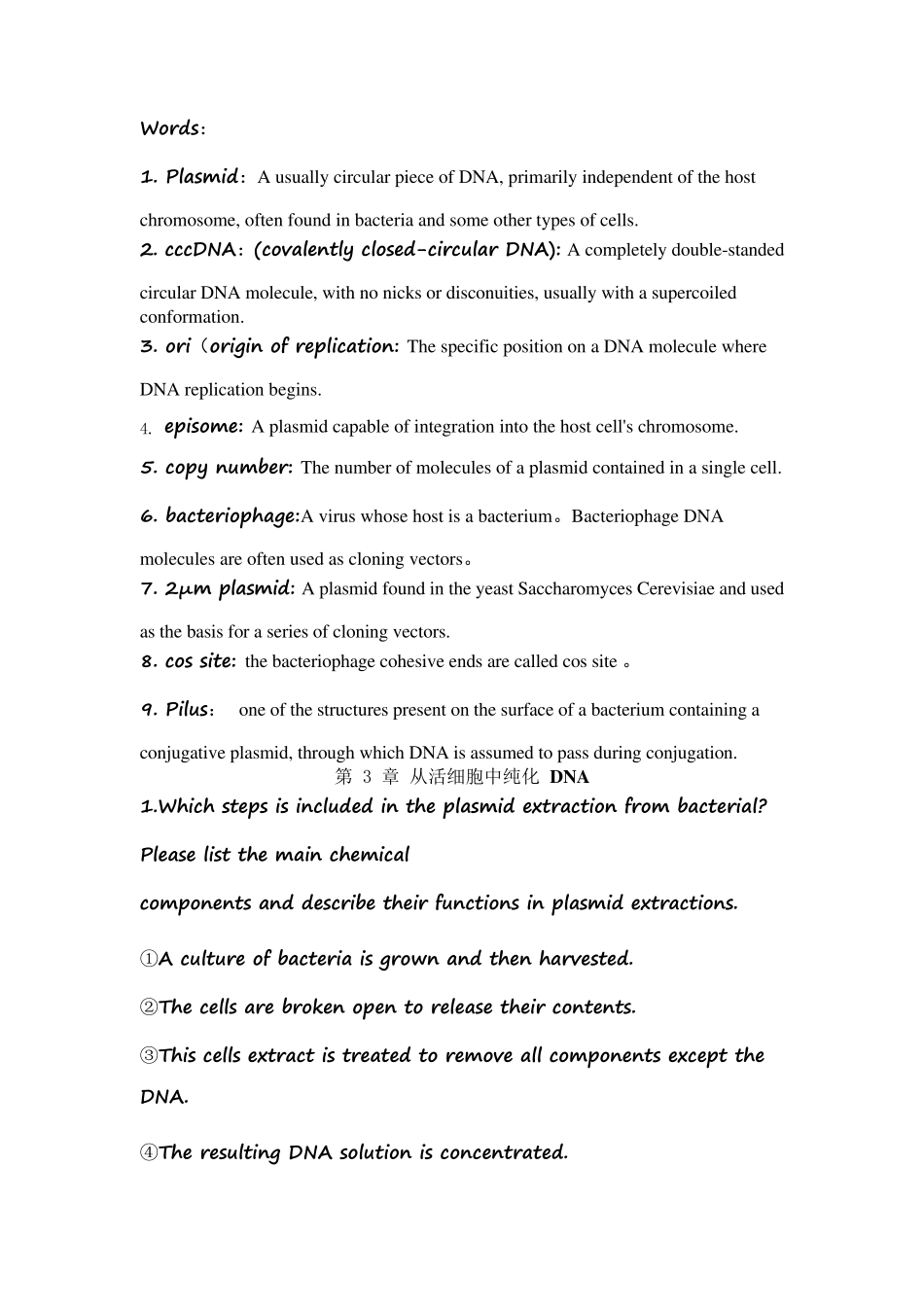 Words:

1. Plasmid: A usually circular piece of DNA, primarily independent of the host chromosome, often found in bacteria and some other types of cells.
2. cccDNA: (covalently closed-circular DNA): A completely double-standed circular DNA molecule, with no nicks or disconuities, usually with a supercoiled conformation.
3. ori（origin of replication: The specific position on a DNA molecule where DNA replication begins.
4. episome: A plasmid capable of integration into the host cell's chromosome.
5. copy number: The number of molecules of a plasmid contained in a single cell.
6. bacteriophage:A virus whose host is a bacterium。Bacteriophage DNA molecules are often used as cloning vectors。
7. 2μm plasmid: A plasmid found in the yeast Saccharomyces Cerevisiae and used as the basis for a series of cloning vectors.
8. cos site: the bacteriophage cohesive ends are called cos site 。
9. Pilus: one of the structures present on the surface of a bacterium containing a conjugative plasmid, through which DNA is assumed to pass during conjugation.

第 3 章 从活细胞中纯化 DNA

1.Which steps is included in the plasmid extraction from bacterial? Please list the main chemical components and describe their functions in plasmid extractions.

①A culture of bacteria is grown and then harvested.

②The cells are broken open to release their contents.

③This cells extract is treated to remove all components except the DNA.

④The resulting DNA solution is concentrated.